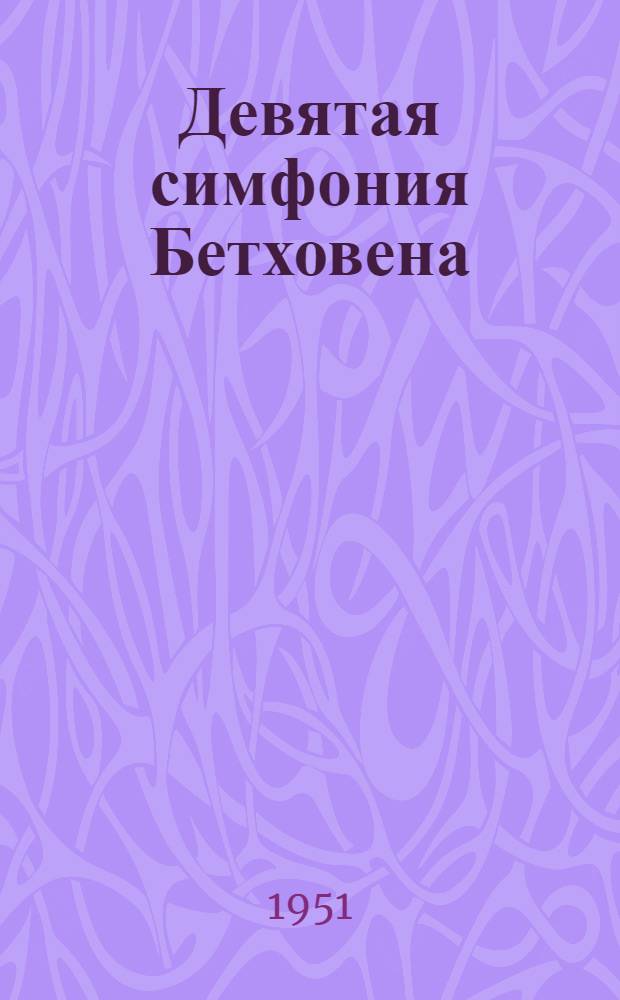 Девятая симфония Бетховена

1951